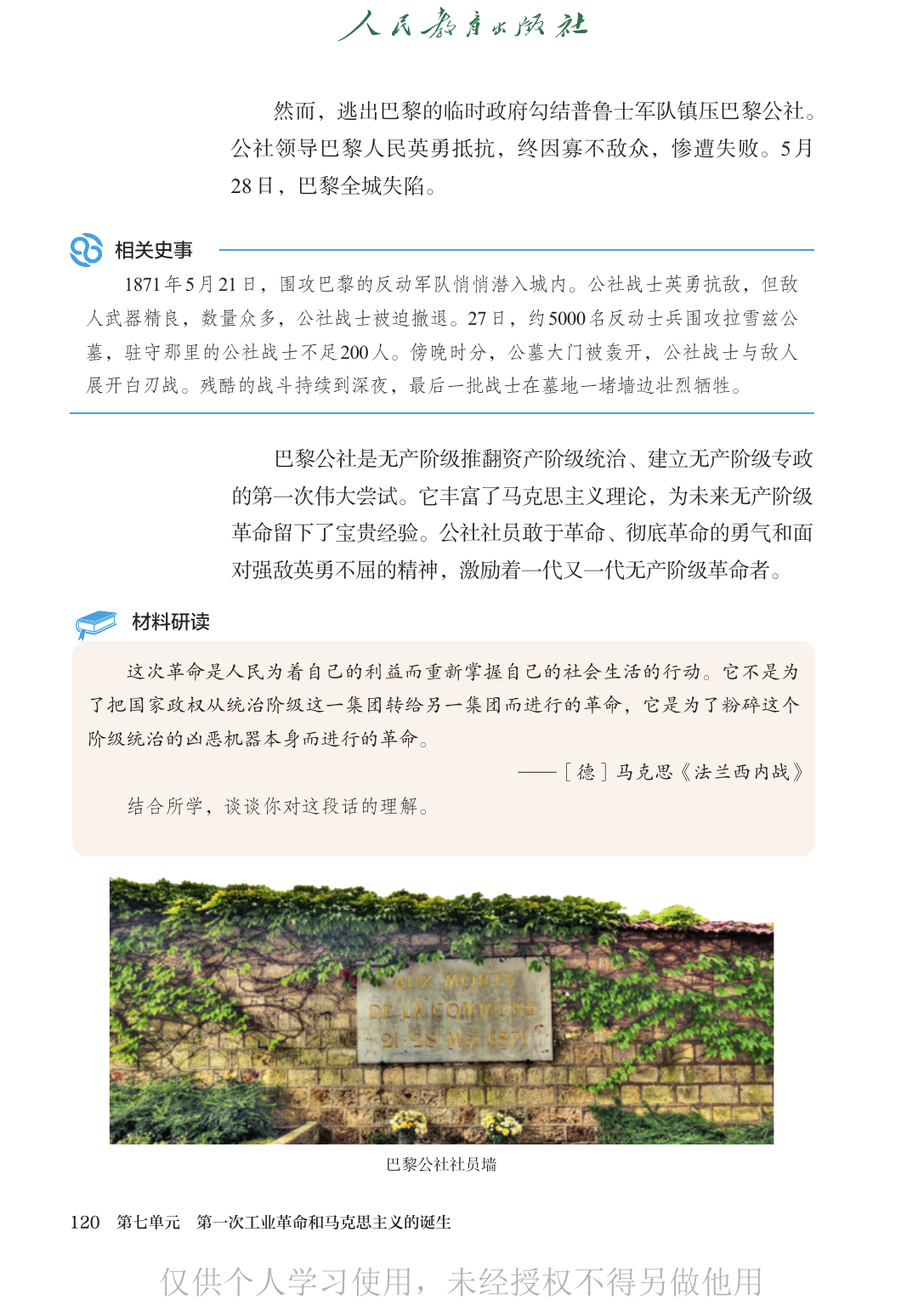 人民教育出版社

然而，逃出巴黎的临时政府勾结普鲁士军队镇压巴黎公社。公社领导巴黎人民英勇抵抗，终因寡不敌众，惨遭失败。5月28日，巴黎全城失陷。

相关史事

1871年5月21日，围攻巴黎的反动军队悄悄潜入城内。公社战士英勇抗敌，但敌人武器精良，数量众多，公社战士被迫撤退。27日，约5000名反动士兵围攻拉雪兹公墓，驻守那里的公社战士不足200人。傍晚时分，公墓大门被轰开，公社战士与敌人展开白刃战。残酷的战斗持续到深夜，最后一批战士在墓地一堵墙边壮烈牺牲。

巴黎公社是无产阶级推翻资产阶级统治、建立无产阶级专政的第一次伟大尝试。它丰富了马克思主义理论，为未来无产阶级革命留下了宝贵经验。公社社员敢于革命、彻底革命的勇气和面对强敌英勇不屈的精神，激励着一代又一代无产阶级革命者。

材料研读

这次革命是人民为着自己的利益而重新掌握自己的社会生活的行动。它不是为了把国家政权从统治阶级这一集团转给另一集团而进行的革命，它是为了粉碎这个阶级统治的凶恶机器本身而进行的革命。

——［德］马克思《法兰西内战》

结合所学，谈谈你对这段话的理解。

AUX MORTS
DE LA COMMUNE
21-28 Mai 1871

巴黎公社社员墙

120 第七单元 第一次工业革命和马克思主义的诞生

仅供个人学习使用，未经授权不得另做他用